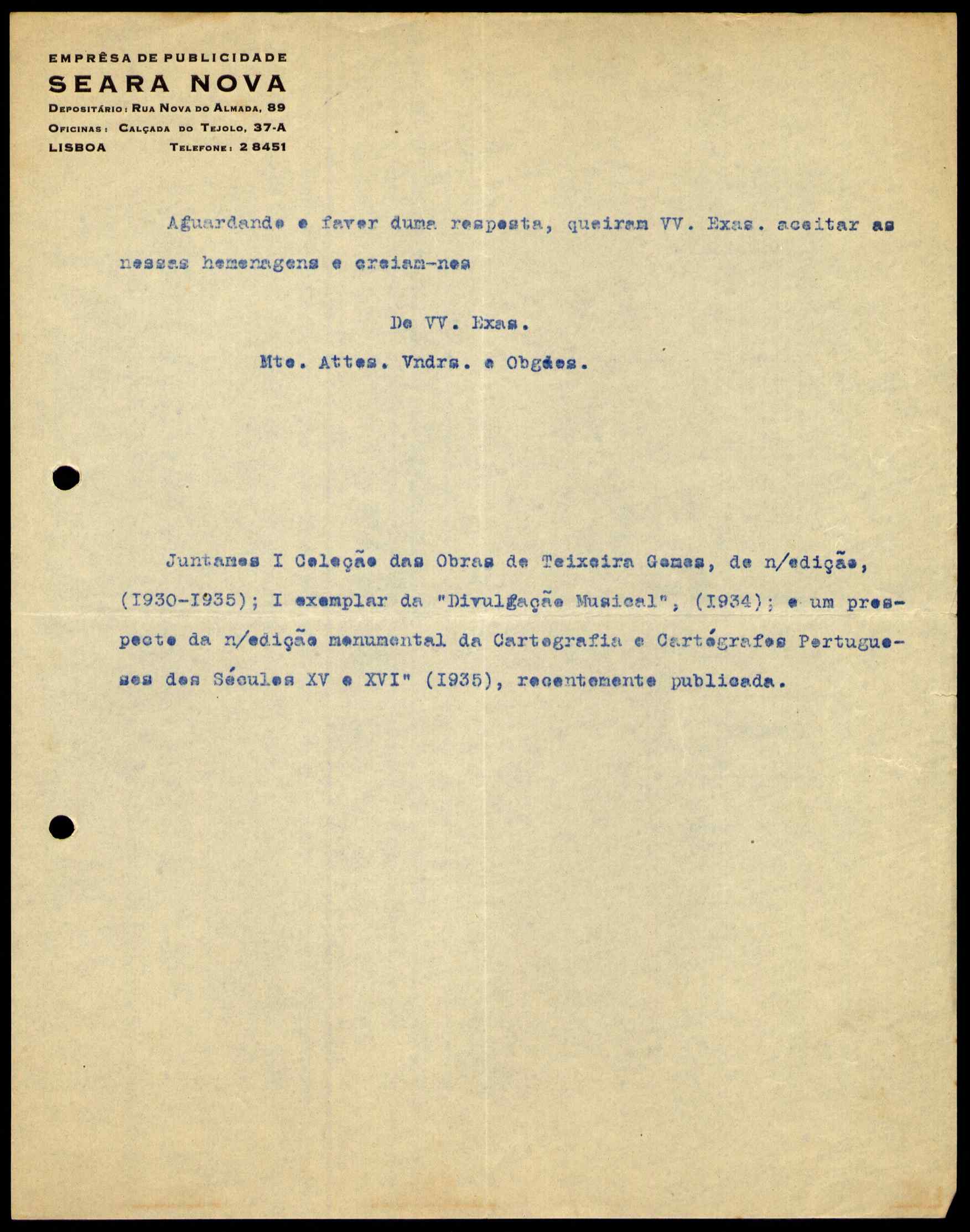 EMPRÊSA DE PUBLICIDADE
SEARA NOVA
DEPOSITÁRIO: RUA NOVA DO ALMADA, 89
OFICINAS: CALÇADA DO TEJOLO, 37-A
LISBOA TELEFONE: 2 8451

Aguardando o favor duma resposta, queiram VV. Exas. aceitar as nossas homenagens e creiam-nos

De VV. Exas.

Mto. Attos. Vndrs. e Obgdos.

Juntamos I Coleção das Obras de Teixeira Gomes, de n/edição, (I930-I935); I exemplar da "Divulgação Musical", (I934); e um prospecto da n/edição monumental da Cartografia e Cartógrafos Portugueses dos Séculos XV e XVI" (I935), recentemente publicada.